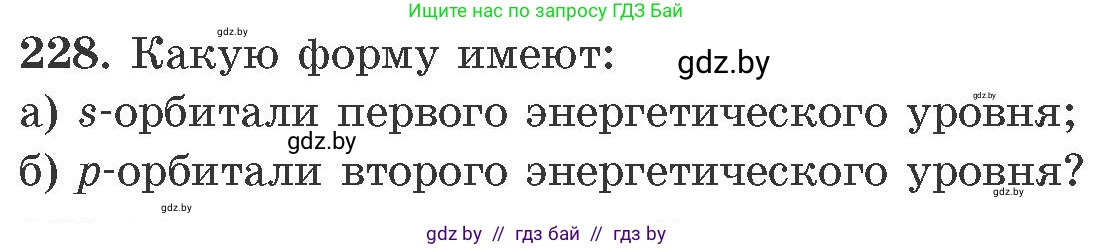 Ищите нас по запросу ГДЗ Бай

gdz.by

228. Какую форму имеют:

gdz.by

gdz.by

а) $s$-орбитали первого энергетического уровня;

gdz.by

б) $p$-орбитали второго энергетического уровня?

gdz.by

gdz.by

gdz by // гдз бай // гдз by